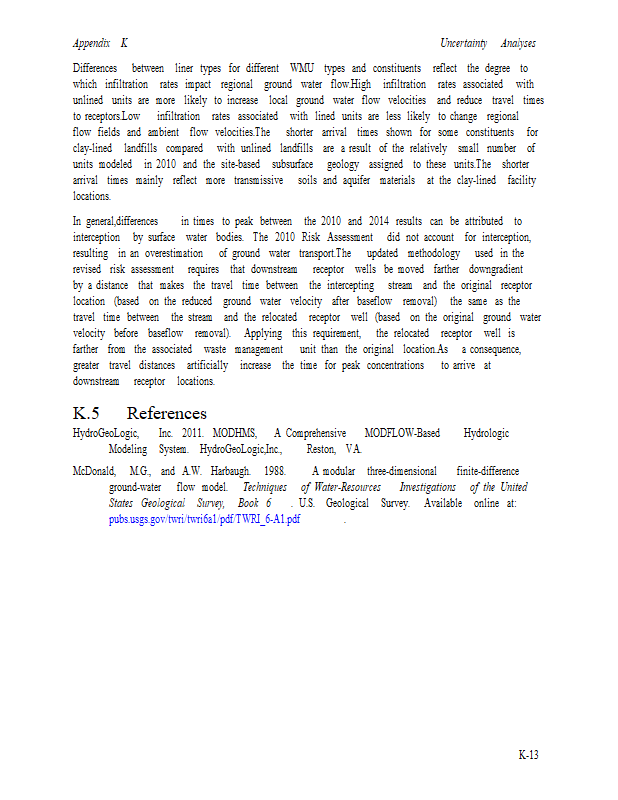 Appendix K Uncertainty Analyses

Differences between liner types for different WMU types and constituents reflect the degree to which infiltration rates impact regional ground water flow.High infiltration rates associated with unlined units are more likely to increase local ground water flow velocities and reduce travel times to receptors.Low infiltration rates associated with lined units are less likely to change regional flow fields and ambient flow velocities.The shorter arrival times shown for some constituents for clay-lined landfills compared with unlined landfills are a result of the relatively small number of units modeled in 2010 and the site-based subsurface geology assigned to these units.The shorter arrival times mainly reflect more transmissive soils and aquifer materials at the clay-lined facility locations.

In general,differences in times to peak between the 2010 and 2014 results can be attributed to interception by surface water bodies. The 2010 Risk Assessment did not account for interception, resulting in an overestimation of ground water transport.The updated methodology used in the revised risk assessment requires that downstream receptor wells be moved farther downgradient by a distance that makes the travel time between the intercepting stream and the original receptor location (based on the reduced ground water velocity after baseflow removal) the same as the travel time between the stream and the relocated receptor well (based on the original ground water velocity before baseflow removal). Applying this requirement, the relocated receptor well is farther from the associated waste management unit than the original location.As a consequence, greater travel distances artificially increase the time for peak concentrations to arrive at downstream receptor locations.

K.5 References

HydroGeoLogic, Inc. 2011. MODHMS, A Comprehensive MODFLOW-Based Hydrologic Modeling System. HydroGeoLogic,Inc., Reston, VA.

McDonald, M.G., and A.W. Harbaugh. 1988. A modular three-dimensional finite-difference ground-water flow model. Techniques of Water-Resources Investigations of the United States Geological Survey, Book 6 . U.S. Geological Survey. Available online at: pubs.usgs.gov/twri/twri6a1/pdf/TWRI_6-A1.pdf .

K-13